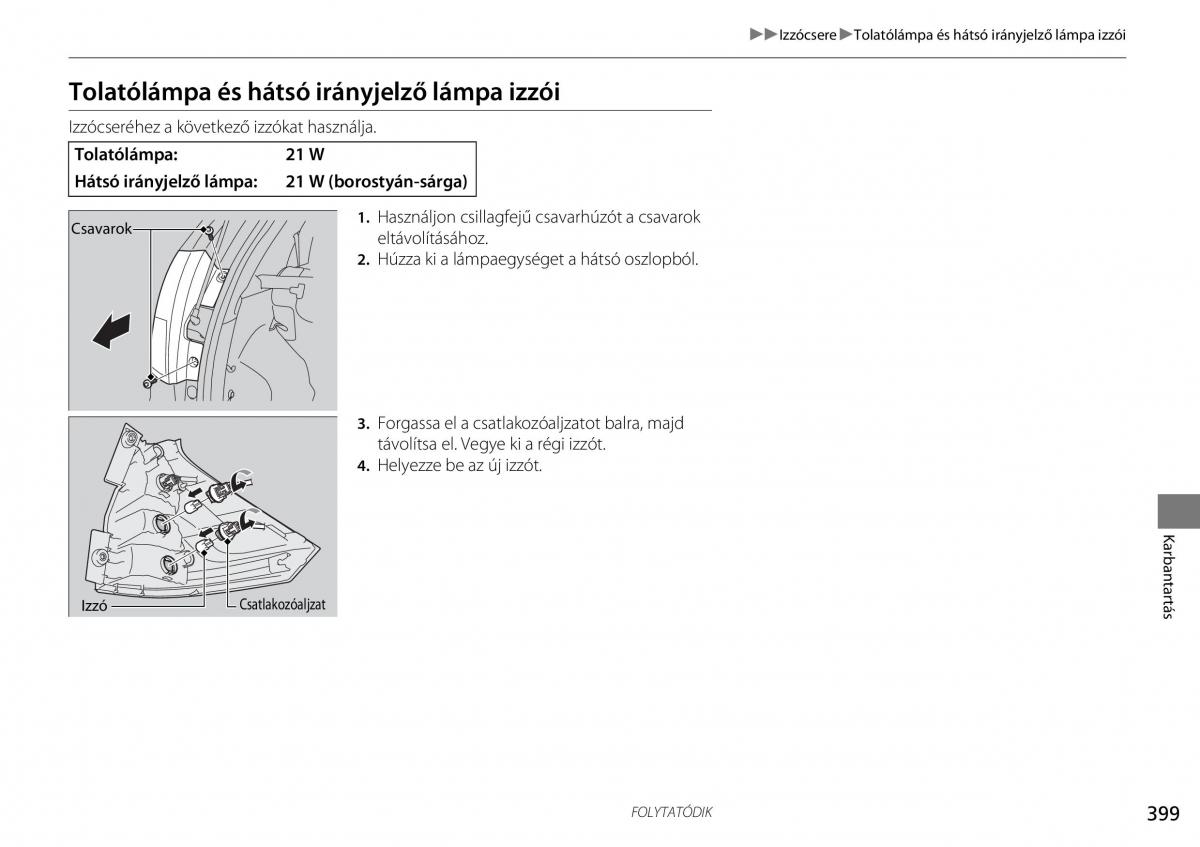 ▶▶Izzócsere▶Tolatólámpa és hátsó irányjelző lámpa izzói

Tolatólámpa és hátsó irányjelző lámpa izzói

Izzócseréhez a következő izzókat használja.

| Tolatólámpa: | 21 W |
|---|---|
| Hátsó irányjelző lámpa: | 21 W (borostyán-sárga) |

Csavarok

1. Használjon csillagfejű csavarhúzót a csavarok eltávolításához.
2. Húzza ki a lámpaegységet a hátsó oszlopból.

Izzó
Csatlakozóaljzat

3. Forgassa el a csatlakozóaljzatot balra, majd távolítsa el. Vegye ki a régi izzót.
4. Helyezze be az új izzót.

Karbantartás

FOLYTATÓDIK

399